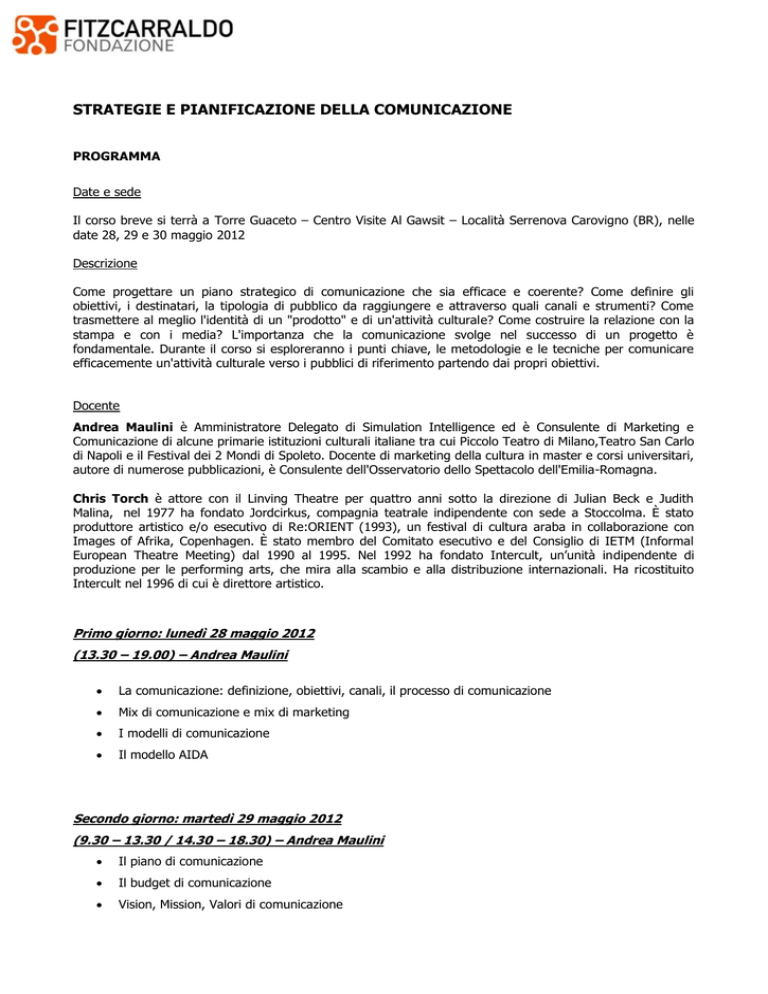 FITZCARRALDO
FONDAZIONE

STRATEGIE E PIANIFICAZIONE DELLA COMUNICAZIONE

PROGRAMMA

Date e sede

Il corso breve si terrà a Torre Guaceto – Centro Visite Al Gawsit – Località Serrenova Carovigno (BR), nelle date 28, 29 e 30 maggio 2012

Descrizione

Come progettare un piano strategico di comunicazione che sia efficace e coerente? Come definire gli obiettivi, i destinatari, la tipologia di pubblico da raggiungere e attraverso quali canali e strumenti? Come trasmettere al meglio l'identità di un "prodotto" e di un'attività culturale? Come costruire la relazione con la stampa e con i media? L'importanza che la comunicazione svolge nel successo di un progetto è fondamentale. Durante il corso si esploreranno i punti chiave, le metodologie e le tecniche per comunicare efficacemente un'attività culturale verso i pubblici di riferimento partendo dai propri obiettivi.

Docente

Andrea Maulini è Amministratore Delegato di Simulation Intelligence ed è Consulente di Marketing e Comunicazione di alcune primarie istituzioni culturali italiane tra cui Piccolo Teatro di Milano,Teatro San Carlo di Napoli e il Festival dei 2 Mondi di Spoleto. Docente di marketing della cultura in master e corsi universitari, autore di numerose pubblicazioni, è Consulente dell'Osservatorio dello Spettacolo dell'Emilia-Romagna.

Chris Torch è attore con il Linving Theatre per quattro anni sotto la direzione di Julian Beck e Judith Malina, nel 1977 ha fondato Jordcirkus, compagnia teatrale indipendente con sede a Stoccolma. È stato produttore artistico e/o esecutivo di Re:ORIENT (1993), un festival di cultura araba in collaborazione con Images of Afrika, Copenhagen. È stato membro del Comitato esecutivo e del Consiglio di IETM (Informal European Theatre Meeting) dal 1990 al 1995. Nel 1992 ha fondato Intercult, un'unità indipendente di produzione per le performing arts, che mira alla scambio e alla distribuzione internazionali. Ha ricostituito Intercult nel 1996 di cui è direttore artistico.

Primo giorno: lunedì 28 maggio 2012
(13.30 – 19.00) – Andrea Maulini

• La comunicazione: definizione, obiettivi, canali, il processo di comunicazione
• Mix di comunicazione e mix di marketing
• I modelli di comunicazione
• Il modello AIDA

Secondo giorno: martedì 29 maggio 2012
(9.30 – 13.30 / 14.30 – 18.30) – Andrea Maulini

• Il piano di comunicazione
• Il budget di comunicazione
• Vision, Mission, Valori di comunicazione